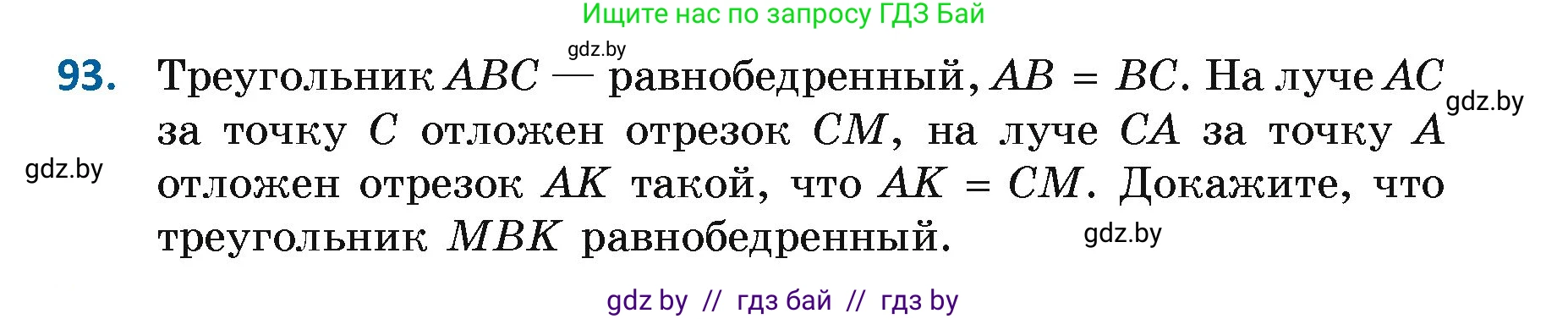 Ищите нас по запросу ГДЗ Бай

gdz.by

93. Треугольник $ABC$ — равнобедренный, $AB = BC$. На луче $AC$ за точку $C$ отложен отрезок $CM$, на луче $CA$ за точку $A$ отложен отрезок $AK$ такой, что $AK = CM$. Докажите, что треугольник $MBK$ равнобедренный.

gdz.by

gdz.by

gdz.by

gdz by // гдз бай // гдз by